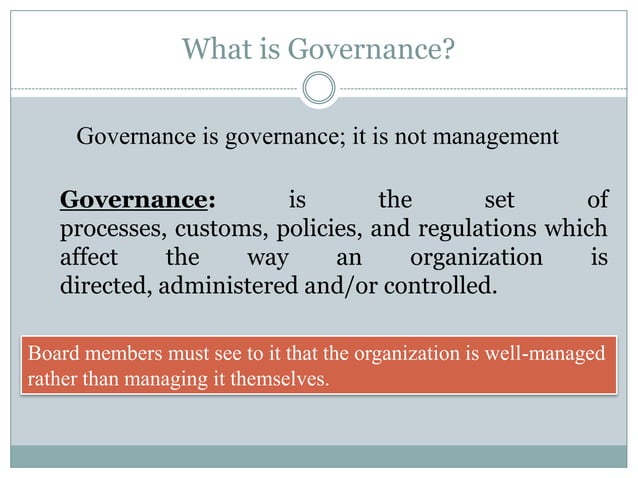 What is Governance?

Governance is governance; it is not management

Governance: is the set of processes, customs, policies, and regulations which affect the way an organization is directed, administered and/or controlled.

Board members must see to it that the organization is well-managed rather than managing it themselves.